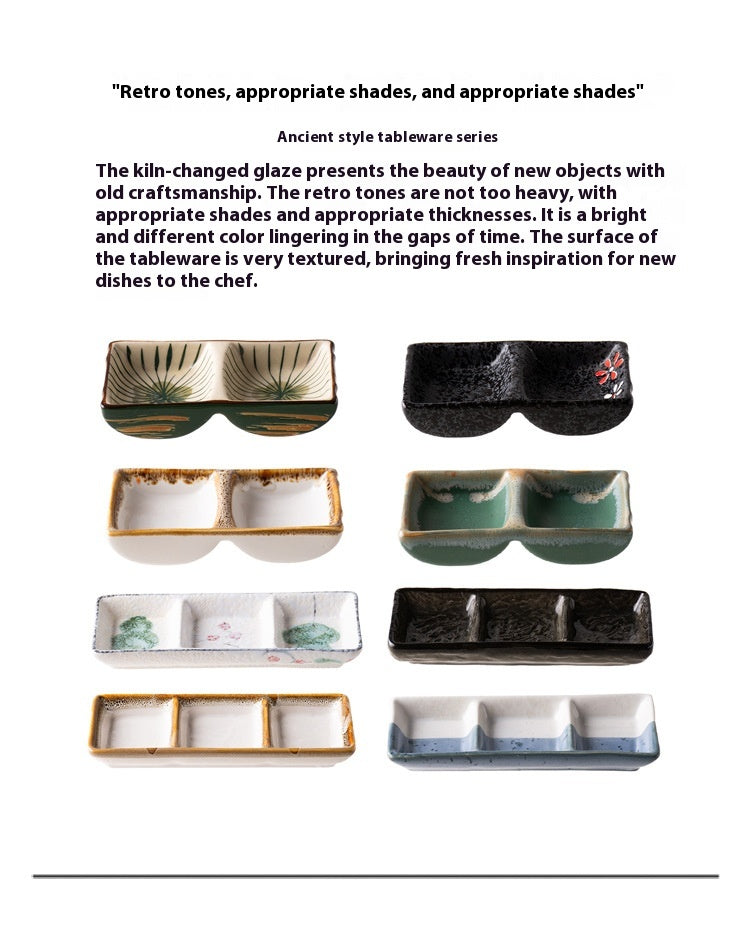 "Retro tones, appropriate shades, and appropriate shades"

Ancient style tableware series

The kiln-changed glaze presents the beauty of new objects with old craftsmanship. The retro tones are not too heavy, with appropriate shades and appropriate thicknesses. It is a bright and different color lingering in the gaps of time. The surface of the tableware is very textured, bringing fresh inspiration for new dishes to the chef.